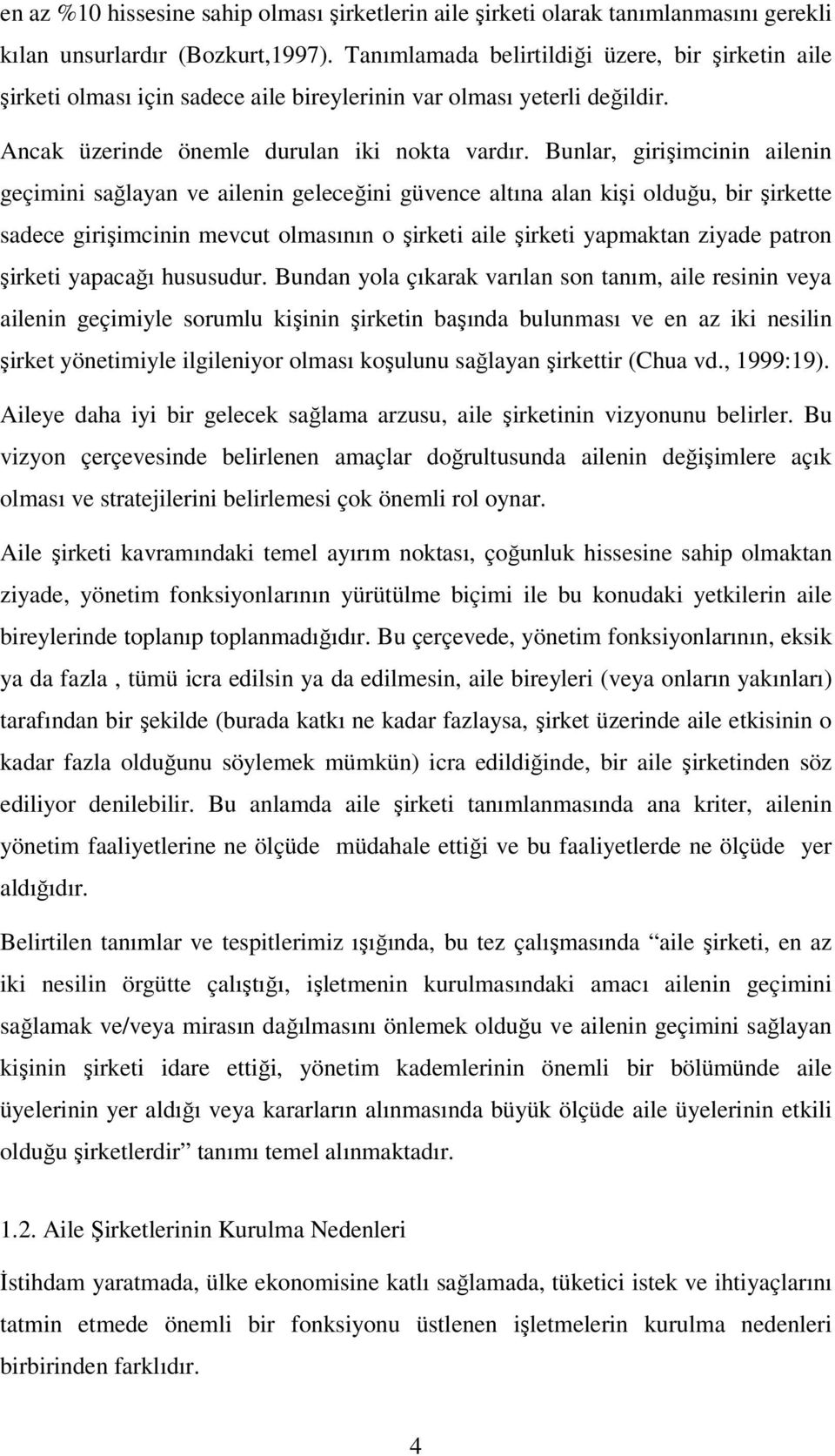 en az %10 hissesine sahip olması şirketlerin aile şirketi olarak tanımlanmasını gerekli kılan unsurlardır (Bozkurt,1997). Tanımlamada belirtildiği üzere, bir şirketin aile şirketi olması için sadece aile bireylerinin var olması yeterli değildir. Ancak üzerinde önemle durulan iki nokta vardır. Bunlar, girişimcinin ailenin geçimini sağlayan ve ailenin geleceğini güvence altına alan kişi olduğu, bir şirkette sadece girişimcinin mevcut olmasının o şirketi aile şirketi yapmaktan ziyade patron şirketi yapacağı hususudur. Bundan yola çıkarak varılan son tanım, aile resinin veya ailenin geçimiyle sorumlu kişinin şirketin başında bulunması ve en az iki nesilin şirket yönetimiyle ilgileniyor olması koşulunu sağlayan şirkettir (Chua vd., 1999:19). Aileye daha iyi bir gelecek sağlama arzusu, aile şirketinin vizyonunu belirler. Bu vizyon çerçevesinde belirlenen amaçlar doğrultusunda ailenin değişimlere açık olması ve stratejilerini belirlemesi çok önemli rol oynar.

Aile şirketi kavramındaki temel ayırım noktası, çoğunluk hissesine sahip olmaktan ziyade, yönetim fonksiyonlarının yürütülme biçimi ile bu konudaki yetkilerin aile bireylerinde toplanıp toplanmadığıdır. Bu çerçevede, yönetim fonksiyonlarının, eksik ya da fazla , tümü icra edilsin ya da edilmesin, aile bireyleri (veya onların yakınları) tarafından bir şekilde (burada katkı ne kadar fazlaysa, şirket üzerinde aile etkisinin o kadar fazla olduğunu söylemek mümkün) icra edildiğinde, bir aile şirketinden söz ediliyor denilebilir. Bu anlamda aile şirketi tanımlanmasında ana kriter, ailenin yönetim faaliyetlerine ne ölçüde müdahale ettiği ve bu faaliyetlerde ne ölçüde yer aldığıdır.

Belirtilen tanımlar ve tespitlerimiz ışığında, bu tez çalışmasında “aile şirketi, en az iki nesilin örgütte çalıştığı, işletmenin kurulmasındaki amacı ailenin geçimini sağlamak ve/veya mirasın dağılmasını önlemek olduğu ve ailenin geçimini sağlayan kişinin şirketi idare ettiği, yönetim kademlerinin önemli bir bölümünde aile üyelerinin yer aldığı veya kararların alınmasında büyük ölçüde aile üyelerinin etkili olduğu şirketlerdir” tanımı temel alınmaktadır.

1.2. Aile Şirketlerinin Kurulma Nedenleri

İstihdam yaratmada, ülke ekonomisine katlı sağlamada, tüketici istek ve ihtiyaçlarını tatmin etmede önemli bir fonksiyonu üstlenen işletmelerin kurulma nedenleri birbirinden farklıdır.

4